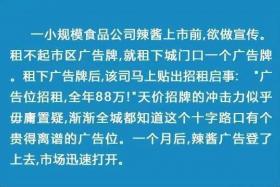 一小规模食品公司辣酱上市前,欲做宣传。租不起市区广告牌,就租下城门口一个广告牌。租下广告牌后,该司马上贴出招租启事: "广告位招租,全年88万!"天价招牌的冲击力似乎毋庸置疑,渐渐全城都知道这个十字路口有个贵得离谱的广告位。一个月后,辣酱广告登了上去,市场迅速打开。